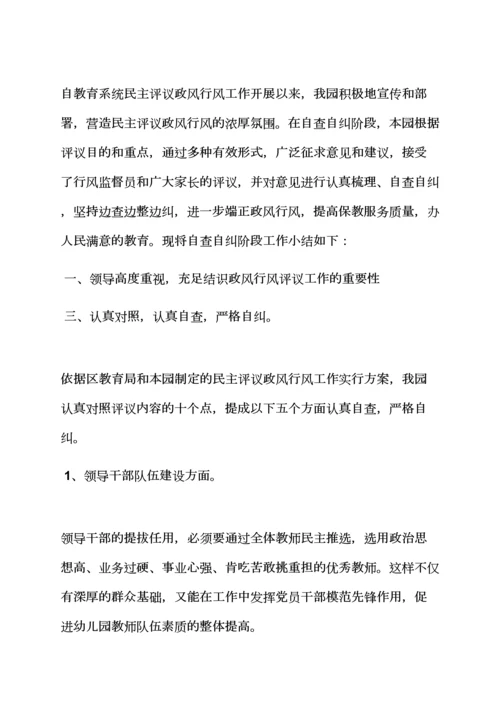 自教育系统民主评议政风行风工作开展以来，我园积极地宣传和部署，营造民主评议政风行风的浓厚氛围。在自查自纠阶段，本园根据评议目的和重点，通过多种有效形式，广泛征求意见和建议，接受了行风监督员和广大家长的评议，并对意见进行认真梳理、自查自纠，坚持边查边整边纠，进一步端正政风行风，提高保教服务质量，办人民满意的教育。现将自查自纠阶段工作小结如下：

一、领导高度重视，充足结识政风行风评议工作的重要性

三、认真对照，认真自查，严格自纠。

依据区教育局和本园制定的民主评议政风行风工作实行方案，我园认真对照评议内容的十个点，提成以下五个方面认真自查，严格自纠。

1、领导干部队伍建设方面。

领导干部的提拔任用，必须要通过全体教师民主推选，选用政治思想高、业务过硬、事业心强、肯吃苦敢挑重担的优秀教师。这样不仅有深厚的群众基础，又能在工作中发挥党员干部模范先锋作用，促进幼儿园教师队伍素质的整体提高。